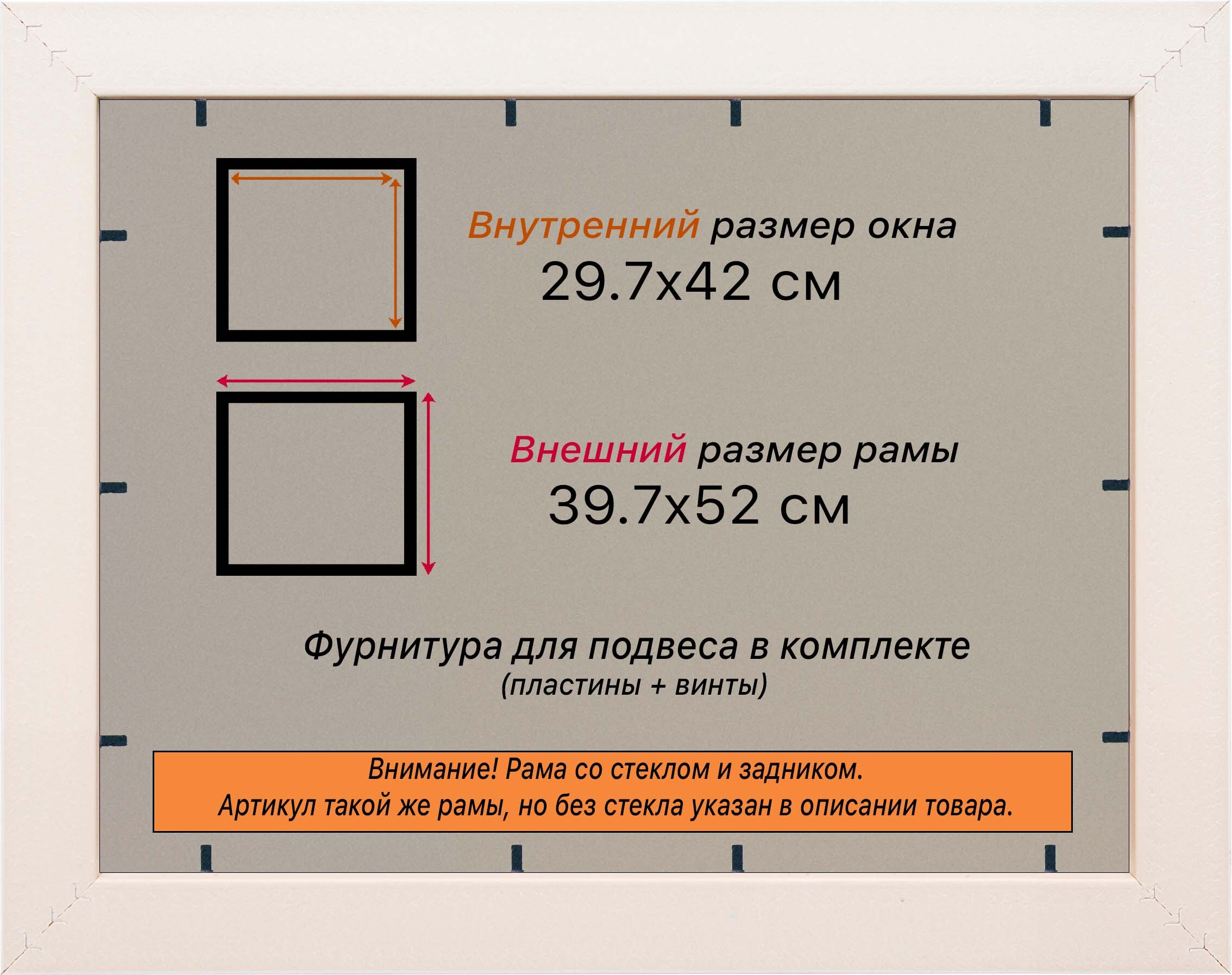 Внутренний размер окна
29.7x42 см

Внешний размер рамы
39.7x52 см

Фурнитура для подвеса в комплекте
(пластины + винты)

Внимание! Рама со стеклом и задником.
Артикул такой же рамы, но без стекла указан в описании товара.